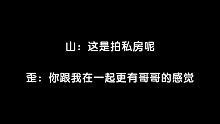 山：这是拍私房呢

歪：你跟我在一起更有哥哥的感觉